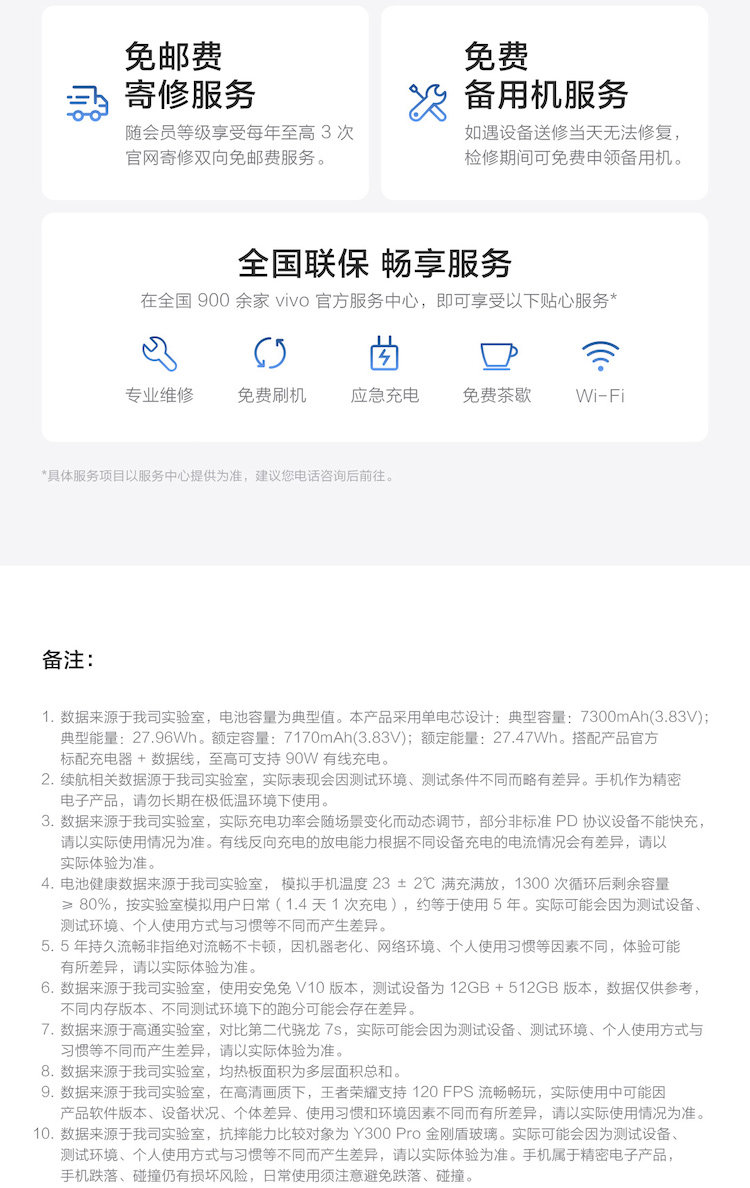 免邮费
寄修服务

随会员等级享受每年至高 3 次官网寄修双向免邮费服务。

免费
备用机服务

如遇设备送修当天无法修复，检修期间可免费申领备用机。

全国联保 畅享服务

在全国 900 余家 vivo 官方服务中心，即可享受以下贴心服务*

专业维修 免费刷机 应急充电 免费茶歇 Wi-Fi

*具体服务项目以服务中心提供为准，建议您电话咨询后前往。

备注：

1. 数据来源于我司实验室，电池容量为典型值。本产品采用单电芯设计：典型容量：7300mAh(3.83V)；典型能量：27.96Wh。额定容量：7170mAh(3.83V)；额定能量：27.47Wh。搭配产品官方标配充电器 + 数据线，至高可支持 90W 有线充电。
2. 续航相关数据源于我司实验室，实际表现会因测试环境、测试条件不同而略有差异。手机作为精密电子产品，请勿长期在极低温环境下使用。
3. 数据来源于我司实验室，实际充电功率会随场景变化而动态调节，部分非标准 PD 协议设备不能快充，请以实际使用情况为准。有线反向充电的放电能力根据不同设备充电的电流情况会有差异，请以实际体验为准。
4. 电池健康数据来源于我司实验室， 模拟手机温度 23 ± 2℃ 满充满放，1300 次循环后剩余容量 ≥ 80%，按实验室模拟用户日常（1.4 天 1 次充电），约等于使用 5 年。实际可能会因为测试设备、测试环境、个人使用方式与习惯等不同而产生差异。
5. 5 年持久流畅非指绝对流畅不卡顿，因机器老化、网络环境、个人使用习惯等因素不同，体验可能有所差异，请以实际体验为准。
6. 数据来源于我司实验室，使用安兔兔 V10 版本，测试设备为 12GB + 512GB 版本，数据仅供参考，不同内存版本、不同测试环境下的跑分可能会存在差异。
7. 数据来源于高通实验室，对比第二代骁龙 7s，实际可能会因为测试设备、测试环境、个人使用方式与习惯等不同而产生差异，请以实际体验为准。
8. 数据来源于我司实验室，均热板面积为多层面积总和。
9. 数据来源于我司实验室，在高清画质下，王者荣耀支持 120 FPS 流畅畅玩，实际使用中可能因产品软件版本、设备状况、个体差异、使用习惯和环境因素不同而有所差异，请以实际使用情况为准。
10. 数据来源于我司实验室，抗摔能力比较对象为 Y300 Pro 金刚盾玻璃。实际可能会因为测试设备、测试环境、个人使用方式与习惯等不同而产生差异，请以实际体验为准。手机属于精密电子产品，手机跌落、碰撞仍有损坏风险，日常使用须注意避免跌落、碰撞。